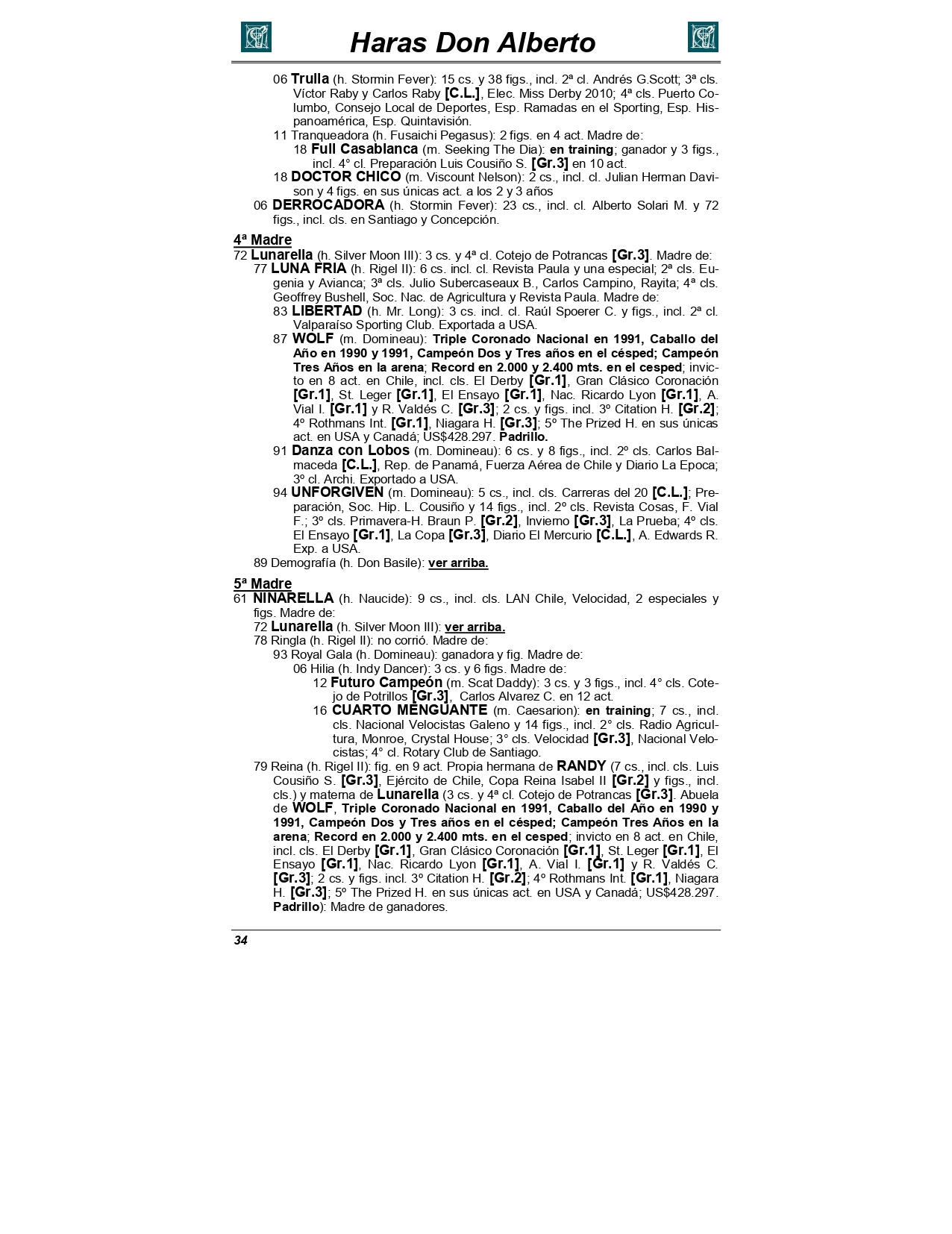 Haras Don Alberto

06 Trulla (h. Stormin Fever): 15 cs. y 38 figs., incl. 2ª cl. Andrés G.Scott; 3ª cls. Víctor Raby y Carlos Raby [C.L.], Elec. Miss Derby 2010; 4ª cls. Puerto Columbo, Consejo Local de Deportes, Esp. Ramadas en el Sporting, Esp. Hispanoamérica, Esp. Quintavisión.
11 Tranqueadora (h. Fusaichi Pegasus): 2 figs. en 4 act. Madre de:
18 Full Casablanca (m. Seeking The Dia): en training; ganador y 3 figs., incl. 4° cl. Preparación Luis Cousiño S. [Gr.3] en 10 act.
18 DOCTOR CHICO (m. Viscount Nelson): 2 cs., incl. cl. Julian Herman Davison y 4 figs. en sus únicas act. a los 2 y 3 años
06 DERROCADORA (h. Stormin Fever): 23 cs., incl. cl. Alberto Solari M. y 72 figs., incl. cls. en Santiago y Concepción.

4ª Madre
72 Lunarella (h. Silver Moon III): 3 cs. y 4ª cl. Cotejo de Potrancas [Gr.3]. Madre de:
77 LUNA FRIA (h. Rigel II): 6 cs. incl. cl. Revista Paula y una especial; 2ª cls. Eugenia y Avianca; 3ª cls. Julio Subercaseaux B., Carlos Campino, Rayita; 4ª cls. Geoffrey Bushell, Soc. Nac. de Agricultura y Revista Paula. Madre de:
83 LIBERTAD (h. Mr. Long): 3 cs. incl. cl. Raúl Spoerer C. y figs., incl. 2ª cl. Valparaíso Sporting Club. Exportada a USA.
87 WOLF (m. Domineau): Triple Coronado Nacional en 1991, Caballo del Año en 1990 y 1991, Campeón Dos y Tres años en el césped; Campeón Tres Años en la arena; Record en 2.000 y 2.400 mts. en el cesped; invicto en 8 act. en Chile, incl. cls. El Derby [Gr.1], Gran Clásico Coronación [Gr.1], St. Leger [Gr.1], El Ensayo [Gr.1], Nac. Ricardo Lyon [Gr.1], A. Vial I. [Gr.1] y R. Valdés C. [Gr.3]; 2 cs. y figs. incl. 3º Citation H. [Gr.2]; 4º Rothmans Int. [Gr.1], Niagara H. [Gr.3]; 5º The Prized H. en sus únicas act. en USA y Canadá; US$428.297. Padrillo.
91 Danza con Lobos (m. Domineau): 6 cs. y 8 figs., incl. 2º cls. Carlos Balmaceda [C.L.], Rep. de Panamá, Fuerza Aérea de Chile y Diario La Epoca; 3º cl. Archi. Exportado a USA.
94 UNFORGIVEN (m. Domineau): 5 cs., incl. cls. Carreras del 20 [C.L.]; Preparación, Soc. Hip. L. Cousiño y 14 figs., incl. 2º cls. Revista Cosas, F. Vial F.; 3º cls. Primavera-H. Braun P. [Gr.2], Invierno [Gr.3], La Prueba; 4º cls. El Ensayo [Gr.1], La Copa [Gr.3], Diario El Mercurio [C.L.], A. Edwards R. Exp. a USA.
89 Demografía (h. Don Basile): ver arriba.

5ª Madre
61 NINARELLA (h. Naucide): 9 cs., incl. cls. LAN Chile, Velocidad, 2 especiales y figs. Madre de:
72 Lunarella (h. Silver Moon III): ver arriba.
78 Ringla (h. Rigel II): no corrió. Madre de:
93 Royal Gala (h. Domineau): ganadora y fig. Madre de:
06 Hilia (h. Indy Dancer): 3 cs. y 6 figs. Madre de:
12 Futuro Campeón (m. Scat Daddy): 3 cs. y 3 figs., incl. 4° cls. Cotejo de Potrillos [Gr.3], Carlos Alvarez C. en 12 act.
16 CUARTO MENGUANTE (m. Caesarion): en training; 7 cs., incl. cls. Nacional Velocistas Galeno y 14 figs., incl. 2° cls. Radio Agricultura, Monroe, Crystal House; 3° cls. Velocidad [Gr.3], Nacional Velocistas; 4° cl. Rotary Club de Santiago.
79 Reina (h. Rigel II): fig. en 9 act. Propia hermana de RANDY (7 cs., incl. cls. Luis Cousiño S. [Gr.3], Ejército de Chile, Copa Reina Isabel II [Gr.2] y figs., incl. cls.) y materna de Lunarella (3 cs. y 4ª cl. Cotejo de Potrancas [Gr.3]. Abuela de WOLF, Triple Coronado Nacional en 1991, Caballo del Año en 1990 y 1991, Campeón Dos y Tres años en el césped; Campeón Tres Años en la arena; Record en 2.000 y 2.400 mts. en el cesped; invicto en 8 act. en Chile, incl. cls. El Derby [Gr.1], Gran Clásico Coronación [Gr.1], St. Leger [Gr.1], El Ensayo [Gr.1], Nac. Ricardo Lyon [Gr.1], A. Vial I. [Gr.1] y R. Valdés C. [Gr.3]; 2 cs. y figs. incl. 3º Citation H. [Gr.2]; 4º Rothmans Int. [Gr.1], Niagara H. [Gr.3]; 5º The Prized H. en sus únicas act. en USA y Canadá; US$428.297. Padrillo): Madre de ganadores.

34